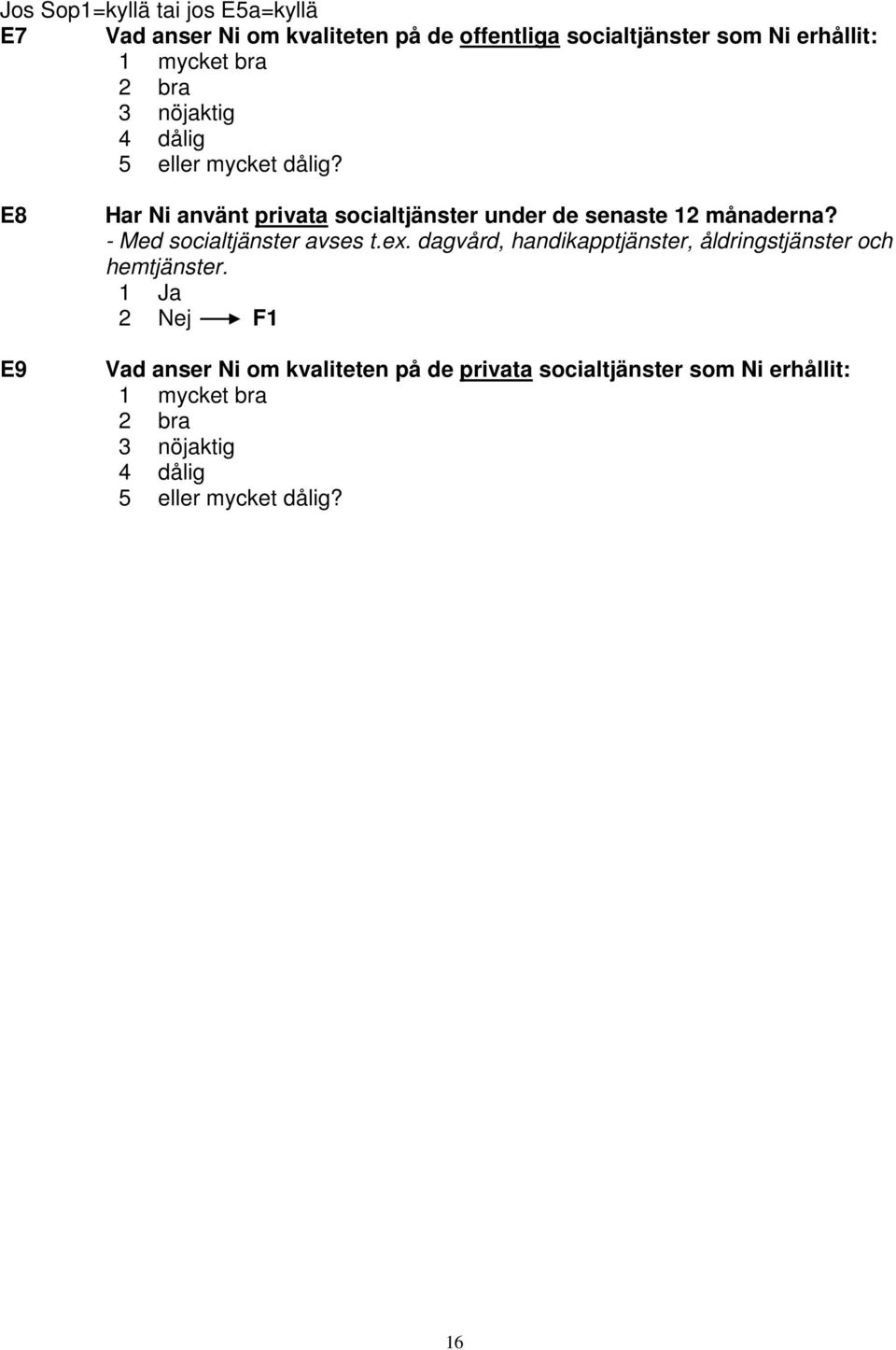 Jos Sop1=kyllä tai jos E5a=kyllä

E7 Vad anser Ni om kvaliteten på de offentliga socialtjänster som Ni erhållit:
1 mycket bra
2 bra
3 nöjaktig
4 dålig
5 eller mycket dålig?

E8 Har Ni använt privata socialtjänster under de senaste 12 månaderna?
- Med socialtjänster avses t.ex. dagvård, handikapptjänster, åldringstjänster och hemtjänster.
1 Ja
2 Nej → F1

E9 Vad anser Ni om kvaliteten på de privata socialtjänster som Ni erhållit:
1 mycket bra
2 bra
3 nöjaktig
4 dålig
5 eller mycket dålig?

16